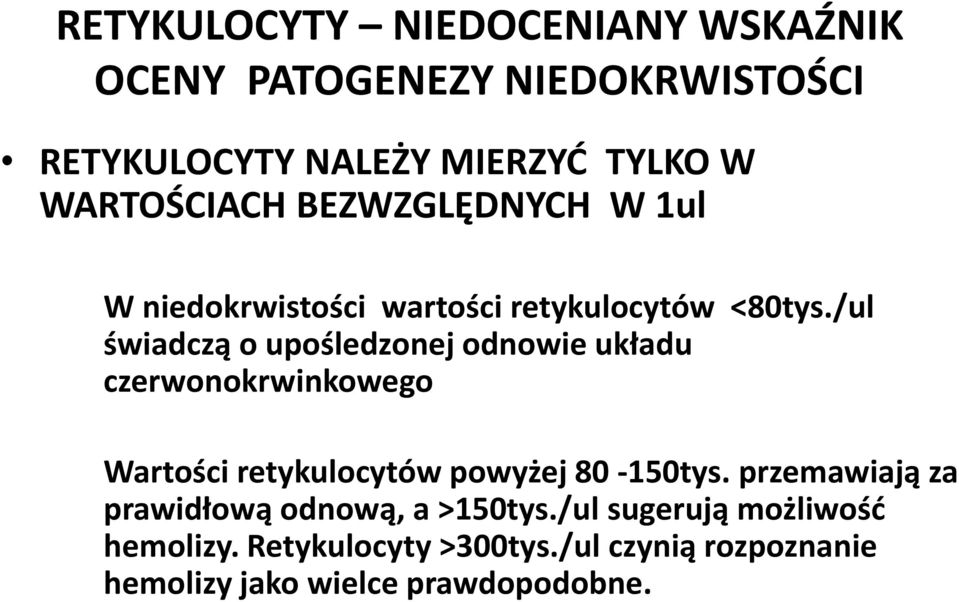 RETYKULOCYTY – NIEDOCENIANY WSKAŹNIK OCENY PATOGENEZY NIEDOKRWISTOŚCI

• RETYKULOCYTY NALEŻY MIERZYĆ TYLKO W WARTOŚCIACH BEZWZGLĘDNYCH W 1ul

W niedokrwistości wartości retykulocytów <80tys./ul świadczą o upośledzonej odnowie układu czerwonokrwinkowego

Wartości retykulocytów powyżej 80 -150tys. przemawiają za prawidłową odnową, a >150tys./ul sugerują możliwość hemolizy. Retykulocyty >300tys./ul czynią rozpoznanie hemolizy jako wielce prawdopodobne.